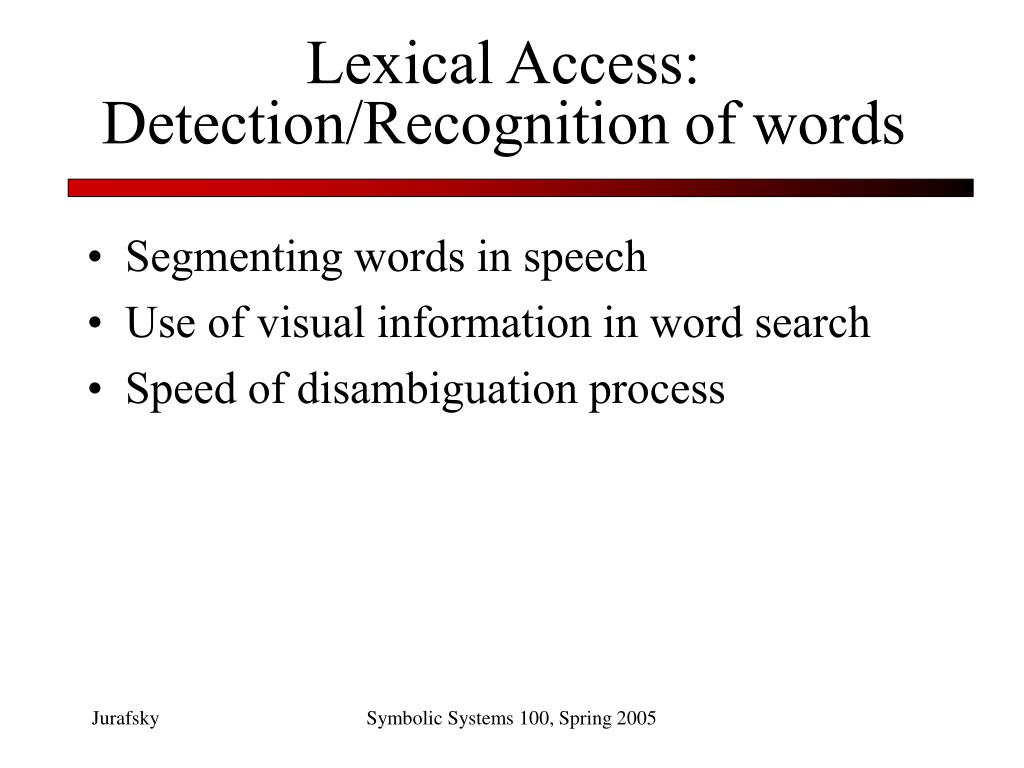 Lexical Access: Detection/Recognition of words

• Segmenting words in speech
• Use of visual information in word search
• Speed of disambiguation process

Jurafsky

Symbolic Systems 100, Spring 2005